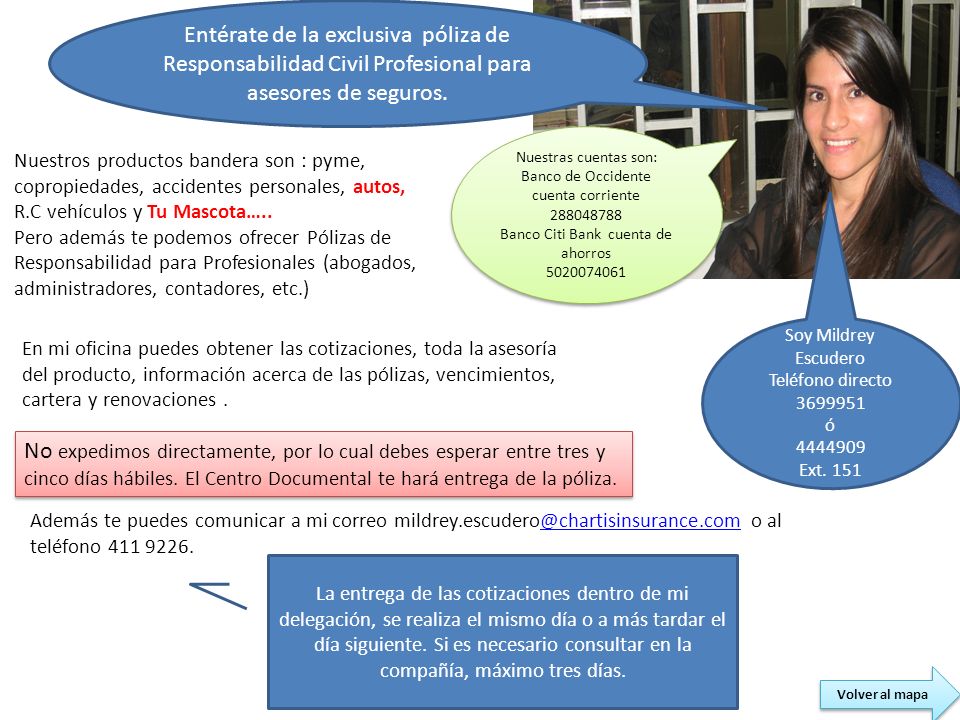 Entérate de la exclusiva póliza de Responsabilidad Civil Profesional para asesores de seguros.

Nuestros productos bandera son : pyme, copropiedades, accidentes personales, autos, R.C vehículos y Tu Mascota…..
Pero además te podemos ofrecer Pólizas de Responsabilidad para Profesionales (abogados, administradores, contadores, etc.)

Nuestras cuentas son:
Banco de Occidente cuenta corriente
288048788
Banco Citi Bank cuenta de ahorros
5020074061

Soy Mildrey Escudero
Teléfono directo
3699951
ó
4444909
Ext. 151

En mi oficina puedes obtener las cotizaciones, toda la asesoría del producto, información acerca de las pólizas, vencimientos, cartera y renovaciones .

No expedimos directamente, por lo cual debes esperar entre tres y cinco días hábiles. El Centro Documental te hará entrega de la póliza.

Además te puedes comunicar a mi correo mildrey.escudero@chartisinsurance.com o al teléfono 411 9226.

La entrega de las cotizaciones dentro de mi delegación, se realiza el mismo día o a más tardar el día siguiente. Si es necesario consultar en la compañía, máximo tres días.

Volver al mapa